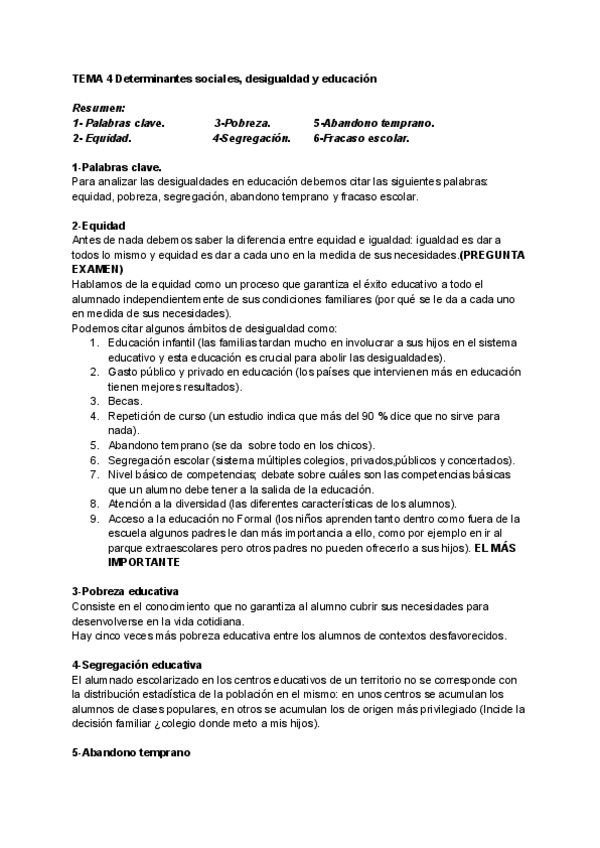 TEMA 4 Determinantes sociales, desigualdad y educación

Resumen:
1- Palabras clave. 3-Pobreza. 5-Abandono temprano.
2- Equidad. 4-Segregación. 6-Fracaso escolar.

1-Palabras clave.
Para analizar las desigualdades en educación debemos citar las siguientes palabras: equidad, pobreza, segregación, abandono temprano y fracaso escolar.

2-Equidad
Antes de nada debemos saber la diferencia entre equidad e igualdad: igualdad es dar a todos lo mismo y equidad es dar a cada uno en la medida de sus necesidades.(PREGUNTA EXAMEN)
Hablamos de la equidad como un proceso que garantiza el éxito educativo a todo el alumnado independientemente de sus condiciones familiares (por qué se le da a cada uno en medida de sus necesidades).
Podemos citar algunos ámbitos de desigualdad como:
1. Educación infantil (las familias tardan mucho en involucrar a sus hijos en el sistema educativo y esta educación es crucial para abolir las desigualdades).
2. Gasto público y privado en educación (los países que intervienen más en educación tienen mejores resultados).
3. Becas.
4. Repetición de curso (un estudio indica que más del 90 % dice que no sirve para nada).
5. Abandono temprano (se da sobre todo en los chicos).
6. Segregación escolar (sistema múltiples colegios, privados,públicos y concertados).
7. Nivel básico de competencias; debate sobre cuáles son las competencias básicas que un alumno debe tener a la salida de la educación.
8. Atención a la diversidad (las diferentes características de los alumnos).
9. Acceso a la educación no Formal (los niños aprenden tanto dentro como fuera de la escuela algunos padres le dan más importancia a ello, como por ejemplo en ir al parque extraescolares pero otros padres no pueden ofrecerlo a sus hijos). EL MÁS IMPORTANTE

3-Pobreza educativa
Consiste en el conocimiento que no garantiza al alumno cubrir sus necesidades para desenvolverse en la vida cotidiana.
Hay cinco veces más pobreza educativa entre los alumnos de contextos desfavorecidos.

4-Segregación educativa
El alumnado escolarizado en los centros educativos de un territorio no se corresponde con la distribución estadística de la población en el mismo: en unos centros se acumulan los alumnos de clases populares, en otros se acumulan los de origen más privilegiado (Incide la decisión familiar ¿colegio donde meto a mis hijos).

5-Abandono temprano